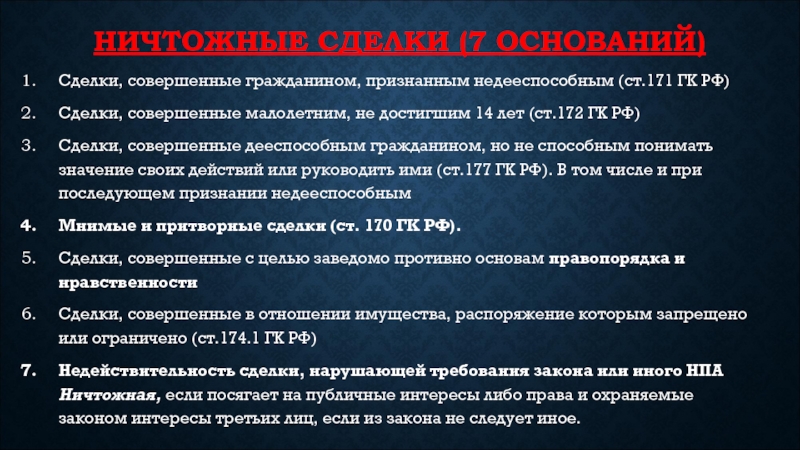 НИЧТОЖНЫЕ СДЕЛКИ (7 ОСНОВАНИЙ)

1. Сделки, совершенные гражданином, признанным недееспособным (ст.171 ГК РФ)

2. Сделки, совершенные малолетним, не достигшим 14 лет (ст.172 ГК РФ)

3. Сделки, совершенные дееспособным гражданином, но не способным понимать значение своих действий или руководить ими (ст.177 ГК РФ). В том числе и при последующем признании недееспособным

4. Мнимые и притворные сделки (ст. 170 ГК РФ).

5. Сделки, совершенные с целью заведомо противно основам правопорядка и нравственности

6. Сделки, совершенные в отношении имущества, распоряжение которым запрещено или ограничено (ст.174.1 ГК РФ)

7. Недействительность сделки, нарушающей требования закона или иного НПА Ничтожная, если посягает на публичные интересы либо права и охраняемые законом интересы третьих лиц, если из закона не следует иное.